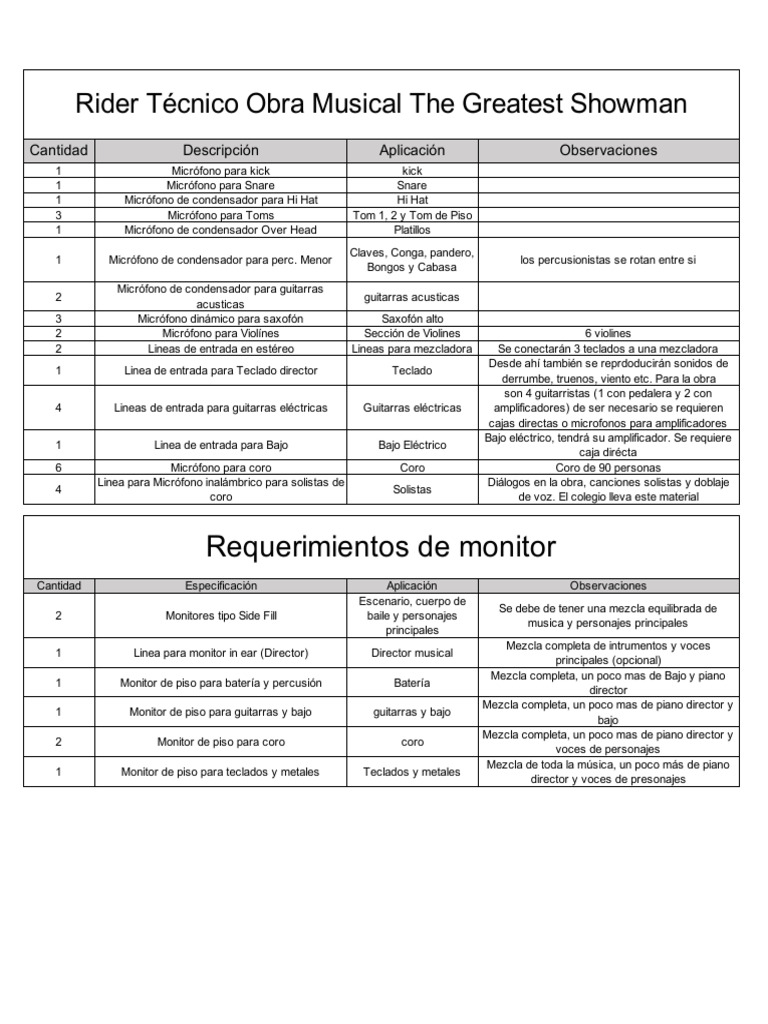 Rider Técnico Obra Musical The Greatest Showman

| Cantidad | Descripción | Aplicación | Observaciones |
|---|---|---|---|
| 1 | Micrófono para kick | kick | |
| 1 | Micrófono para Snare | Snare | |
| 1 | Micrófono de condensador para Hi Hat | Hi Hat | |
| 3 | Micrófono para Toms | Tom 1, 2 y Tom de Piso | |
| 1 | Micrófono de condensador Over Head | Platillos | |
| 1 | Micrófono de condensador para perc. Menor | Claves, Conga, pandero, Bongos y Cabasa | los percusionistas se rotan entre si |
| 2 | Micrófono de condensador para guitarras acusticas | guitarras acusticas | |
| 3 | Micrófono dinámico para saxofón | Saxofón alto | |
| 2 | Micrófono para Violínes | Sección de Violines | 6 violines |
| 2 | Lineas de entrada en estéreo | Lineas para mezcladora | Se conectarán 3 teclados a una mezcladora |
| 1 | Linea de entrada para Teclado director | Teclado | Desde ahí también se reprdoducirán sonidos de derrumbe, truenos, viento etc. Para la obra |
| 4 | Lineas de entrada para guitarras eléctricas | Guitarras eléctricas | son 4 guitarristas (1 con pedalera y 2 con amplificadores) de ser necesario se requieren cajas directas o microfonos para amplificadores |
| 1 | Linea de entrada para Bajo | Bajo Eléctrico | Bajo eléctrico, tendrá su amplificador. Se requiere caja dirécta |
| 6 | Micrófono para coro | Coro | Coro de 90 personas |
| 4 | Linea para Micrófono inalámbrico para solistas de coro | Solistas | Diálogos en la obra, canciones solistas y doblaje de voz. El colegio lleva este material |

Requerimientos de monitor

| Cantidad | Especificación | Aplicación | Observaciones |
|---|---|---|---|
| 2 | Monitores tipo Side Fill | Escenario, cuerpo de baile y personajes principales | Se debe de tener una mezcla equilibrada de musica y personajes principales |
| 1 | Linea para monitor in ear (Director) | Director musical | Mezcla completa de intrumentos y voces principales (opcional) |
| 1 | Monitor de piso para batería y percusión | Batería | Mezcla completa, un poco mas de Bajo y piano director |
| 1 | Monitor de piso para guitarras y bajo | guitarras y bajo | Mezcla completa, un poco mas de piano director y bajo |
| 2 | Monitor de piso para coro | coro | Mezcla completa, un poco mas de piano director y voces de personajes |
| 1 | Monitor de piso para teclados y metales | Teclados y metales | Mezcla de toda la música, un poco más de piano director y voces de presonajes |